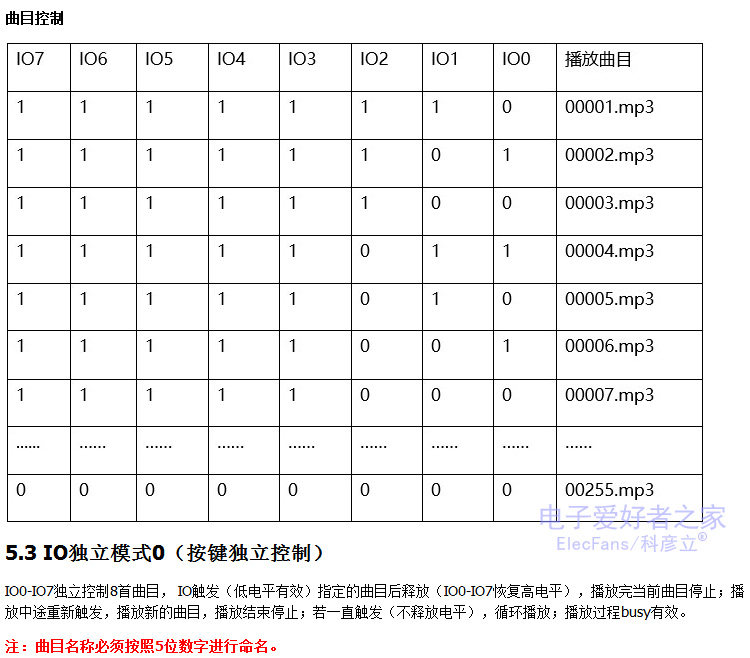 曲目控制

| IO7 | IO6 | IO5 | IO4 | IO3 | IO2 | IO1 | IO0 | 播放曲目 |
|---|---|---|---|---|---|---|---|---|
| 1 | 1 | 1 | 1 | 1 | 1 | 1 | 0 | 00001.mp3 |
| 1 | 1 | 1 | 1 | 1 | 1 | 0 | 1 | 00002.mp3 |
| 1 | 1 | 1 | 1 | 1 | 1 | 0 | 0 | 00003.mp3 |
| 1 | 1 | 1 | 1 | 1 | 0 | 1 | 1 | 00004.mp3 |
| 1 | 1 | 1 | 1 | 1 | 0 | 1 | 0 | 00005.mp3 |
| 1 | 1 | 1 | 1 | 1 | 0 | 0 | 1 | 00006.mp3 |
| 1 | 1 | 1 | 1 | 1 | 0 | 0 | 0 | 00007.mp3 |
| ...... | ...... | ...... | ...... | ...... | ...... | ...... | ...... | ...... |
| 0 | 0 | 0 | 0 | 0 | 0 | 0 | 0 | 00255.mp3 |

电子爱好者之家
ElecFans/科彦立®

5.3 IO独立模式0（按键独立控制）

IO0-IO7独立控制8首曲目，IO触发（低电平有效）指定的曲目后释放（IO0-IO7恢复高电平），播放完当前曲目停止；播放中途重新触发，播放新的曲目，播放结束停止；若一直触发（不释放电平），循环播放；播放过程busy有效。

注：曲目名称必须按照5位数字进行命名。